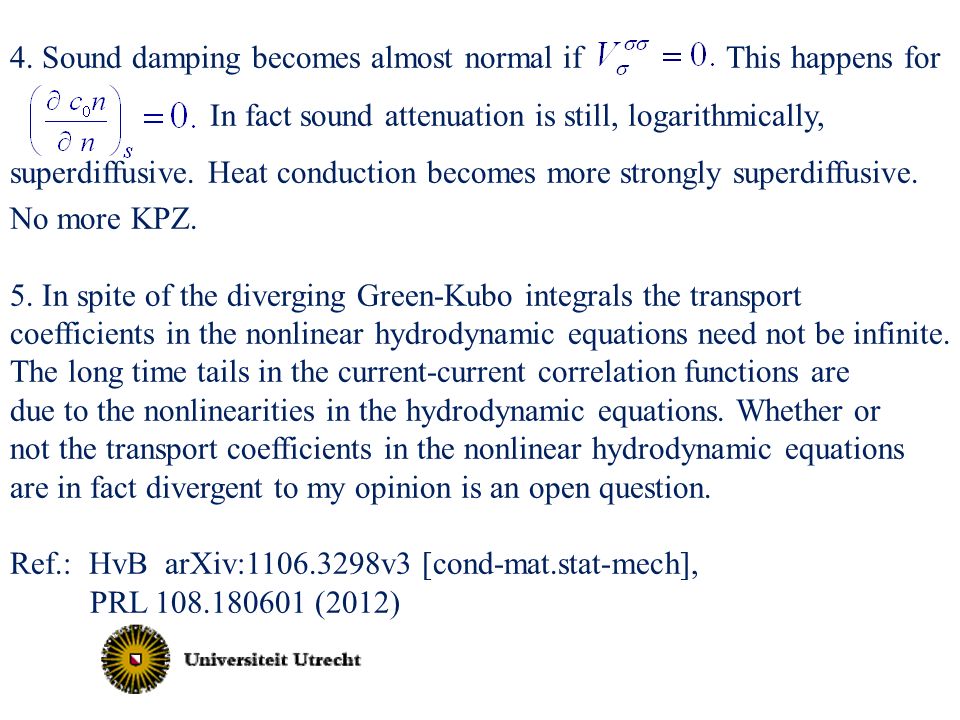 4. Sound damping becomes almost normal if $V_{\sigma}^{\sigma\sigma} = 0.$ This happens for $\left(\frac{\partial c_0 n}{\partial n}\right)_s = 0.$ In fact sound attenuation is still, logarithmically, superdiffusive. Heat conduction becomes more strongly superdiffusive. No more KPZ.

5. In spite of the diverging Green-Kubo integrals the transport coefficients in the nonlinear hydrodynamic equations need not be infinite. The long time tails in the current-current correlation functions are due to the nonlinearities in the hydrodynamic equations. Whether or not the transport coefficients in the nonlinear hydrodynamic equations are in fact divergent to my opinion is an open question.

Ref.: HvB arXiv:1106.3298v3 [cond-mat.stat-mech],
PRL 108.180601 (2012)

Universiteit Utrecht